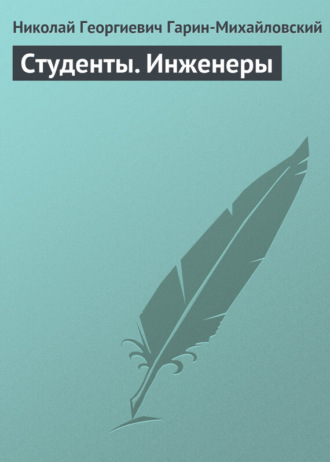 Николай Георгиевич Гарин-Михайловский

Студенты. Инженеры